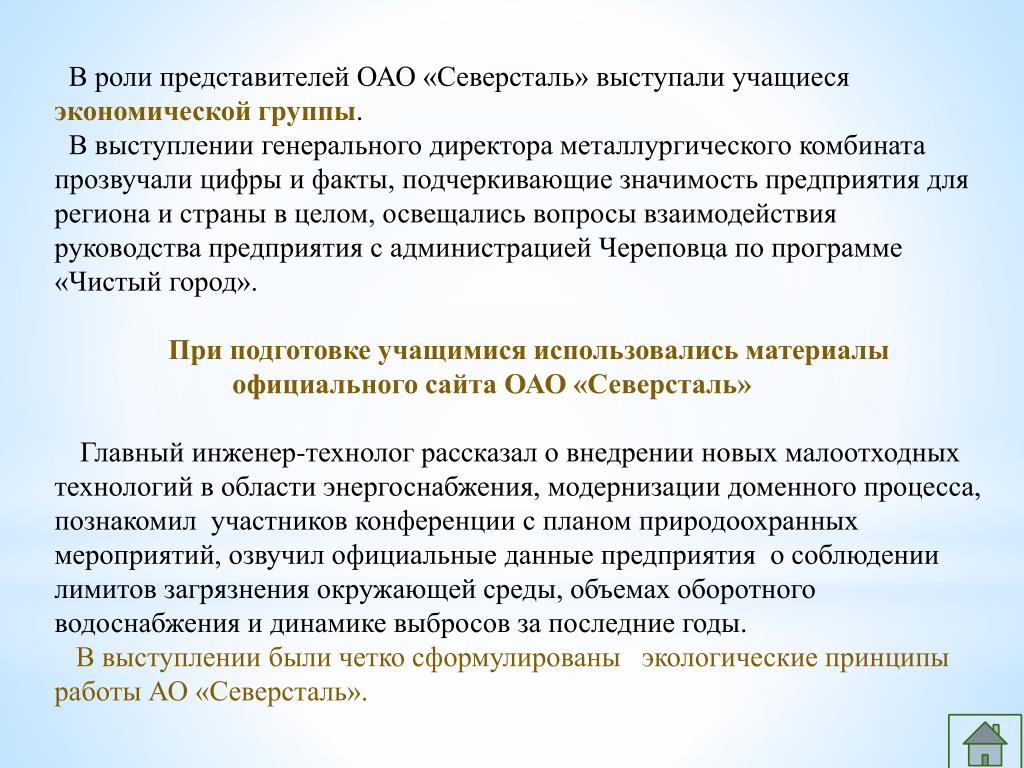 В роли представителей ОАО «Северсталь» выступали учащиеся экономической группы.
В выступлении генерального директора металлургического комбината прозвучали цифры и факты, подчеркивающие значимость предприятия для региона и страны в целом, освещались вопросы взаимодействия руководства предприятия с администрацией Череповца по программе «Чистый город».

При подготовке учащимися использовались материалы официального сайта ОАО «Северсталь»

Главный инженер-технолог рассказал о внедрении новых малоотходных технологий в области энергоснабжения, модернизации доменного процесса, познакомил участников конференции с планом природоохранных мероприятий, озвучил официальные данные предприятия о соблюдении лимитов загрязнения окружающей среды, объемах оборотного водоснабжения и динамике выбросов за последние годы.
В выступлении были четко сформулированы экологические принципы работы АО «Северсталь».